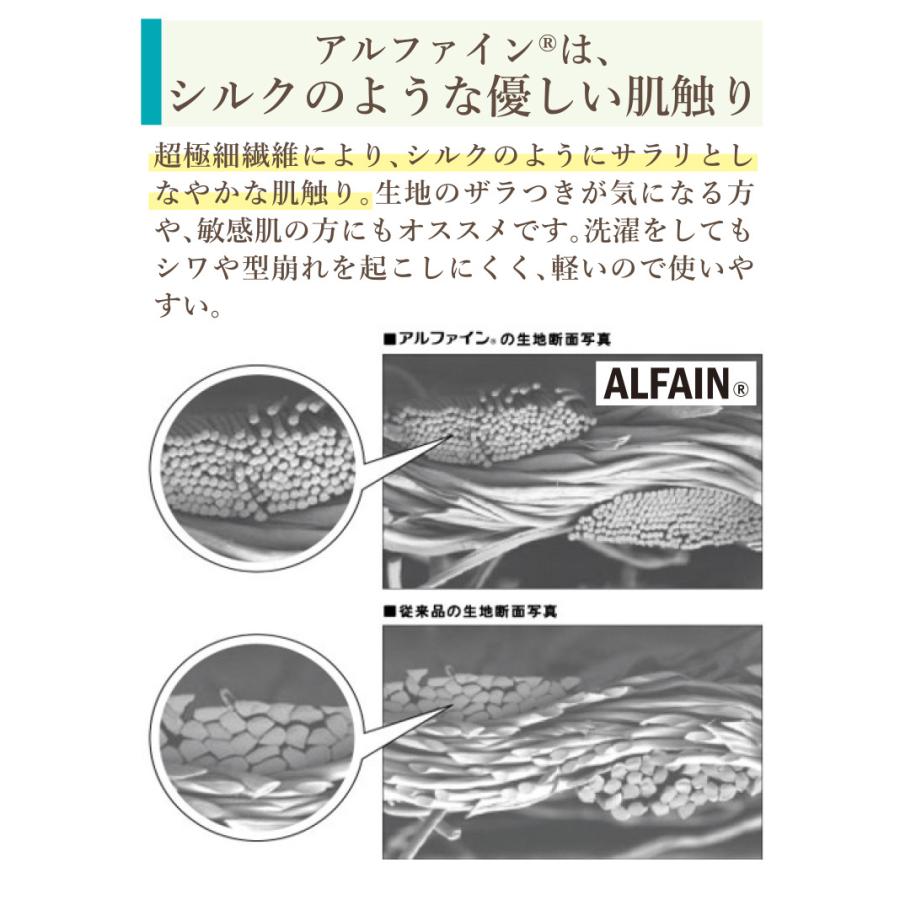 アルファイン®は、
シルクのような優しい肌触り

超極細繊維により、シルクのようにサラリとしなやかな肌触り。生地のザラつきが気になる方や、敏感肌の方にもオススメです。洗濯をしてもシワや型崩れを起こしにくく、軽いので使いやすい。

■アルファイン®の生地断面写真

ALFAIN®

■従来品の生地断面写真